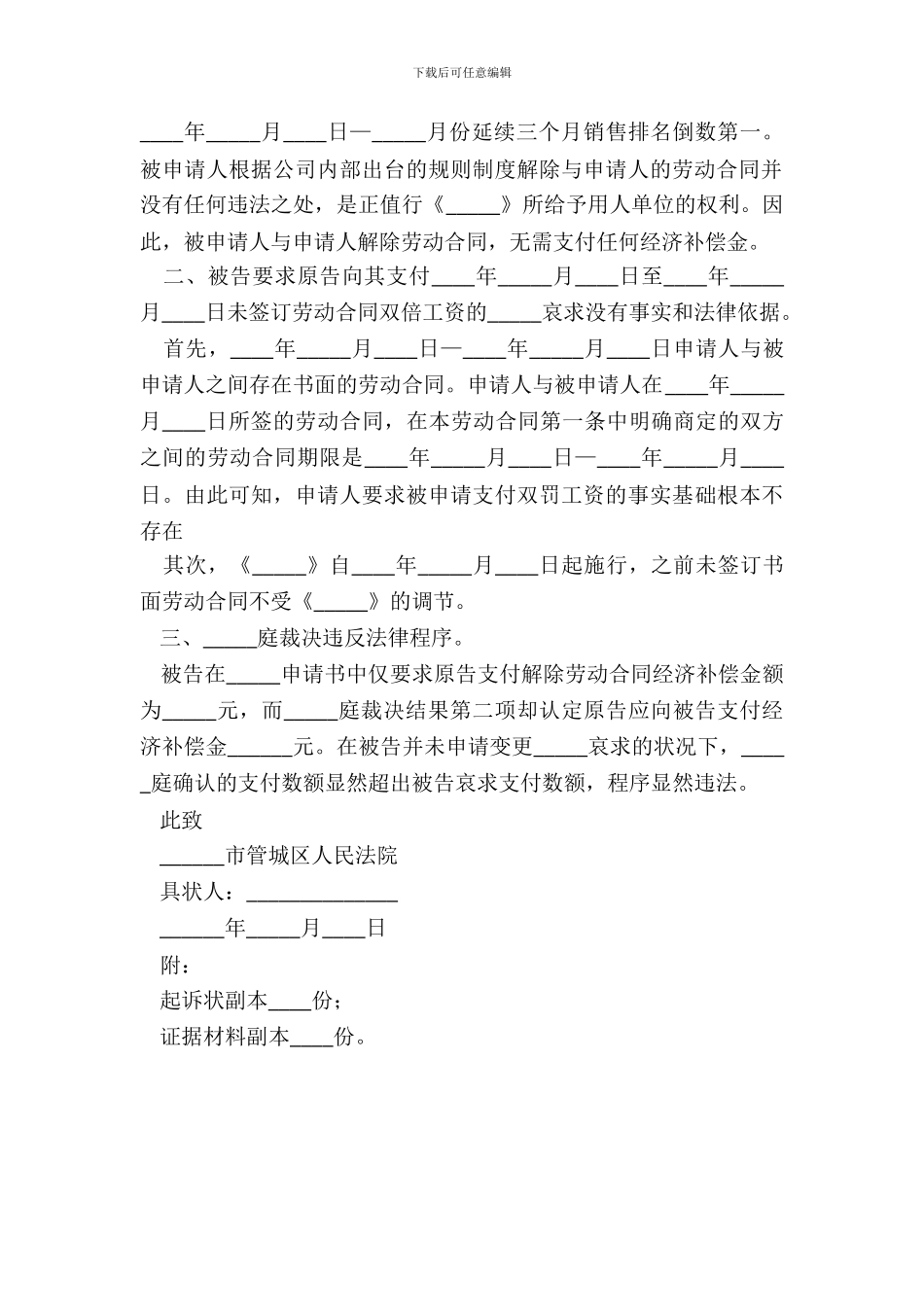 下载后可任意编辑

____年_____月____日—_____月份延续三个月销售排名倒数第一。被申请人根据公司内部出台的规则制度解除与申请人的劳动合同并没有任何违法之处，是正值行《_____》所给予用人单位的权利。因此，被申请人与申请人解除劳动合同，无需支付任何经济补偿金。

二、被告要求原告向其支付____年_____月____日至____年_____月____日未签订劳动合同双倍工资的_____哀求没有事实和法律依据。

首先，____年_____月____日—____年_____月____日申请人与被申请人之间存在书面的劳动合同。申请人与被申请人在____年_____月____日所签的劳动合同，在本劳动合同第一条中明确商定的双方之间的劳动合同期限是____年_____月____日—____年_____月____日。由此可知，申请人要求被申请支付双罚工资的事实基础根本不存在

其次，《_____》自____年_____月____日起施行，之前未签订书面劳动合同不受《_____》的调节。

三、_____庭裁决违反法律程序。

被告在_____申请书中仅要求原告支付解除劳动合同经济补偿金额为_____元，而_____庭裁决结果第二项却认定原告应向被告支付经济补偿金______元。在被告并未申请变更_____哀求的状况下，_____庭确认的支付数额显然超出被告哀求支付数额，程序显然违法。

此致

______市管城区人民法院

具状人：______________

______年_____月____日

附：

起诉状副本____份；

证据材料副本____份。